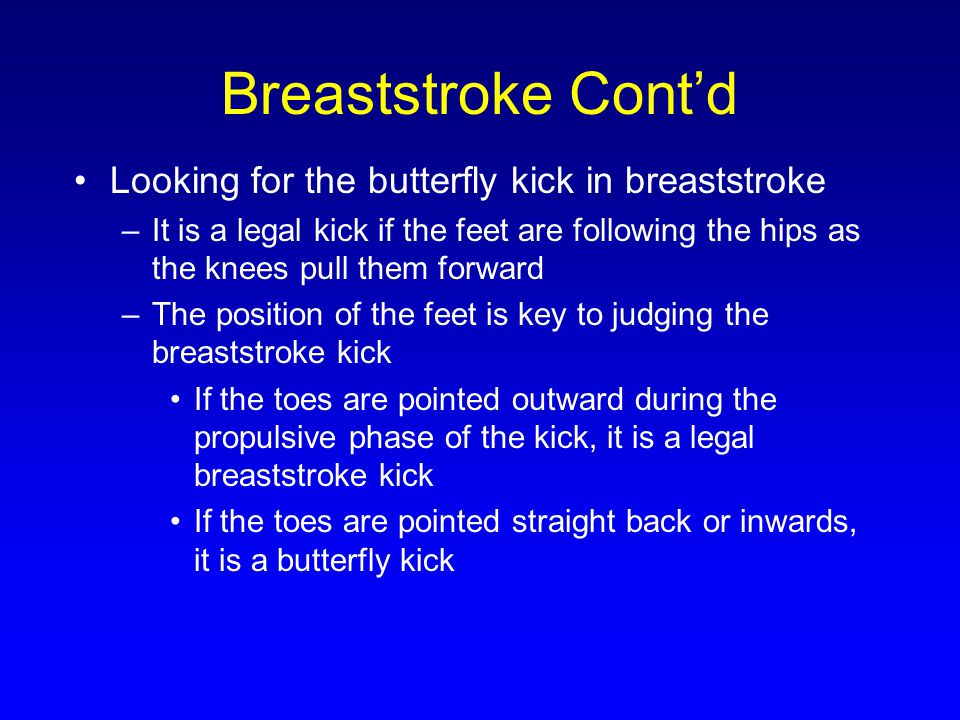 Breaststroke Cont’d

• Looking for the butterfly kick in breaststroke
– It is a legal kick if the feet are following the hips as the knees pull them forward
– The position of the feet is key to judging the breaststroke kick
• If the toes are pointed outward during the propulsive phase of the kick, it is a legal breaststroke kick
• If the toes are pointed straight back or inwards, it is a butterfly kick